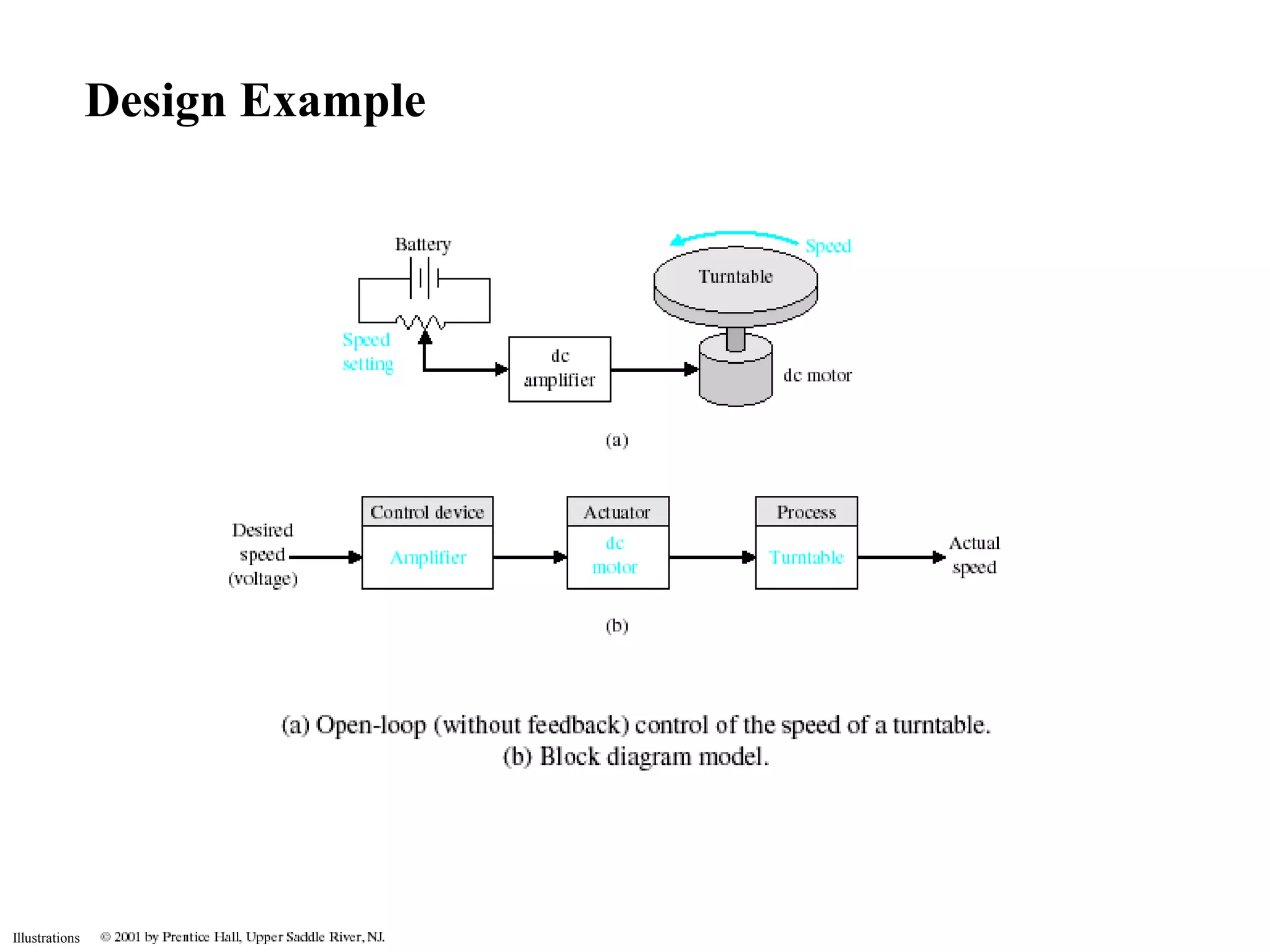 Design Example

Battery

Speed

Turntable

Speed setting

dc amplifier

dc motor

(a)

Desired speed (voltage)

Control device

Amplifier

Actuator

dc motor

Process

Turntable

Actual speed

(b)

(a) Open-loop (without feedback) control of the speed of a turntable.
(b) Block diagram model.

Illustrations © 2001 by Prentice Hall, Upper Saddle River, NJ.